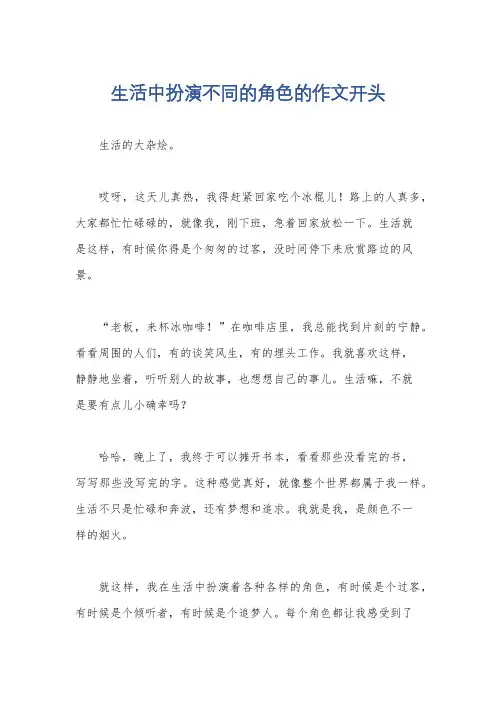 生活中扮演不同的角色的作文开头

生活的大杂烩。

哎呀，这天儿真热，我得赶紧回家吃个冰棍儿！路上的人真多，大家都忙忙碌碌的，就像我，刚下班，急着回家放松一下。生活就是这样，有时候你得是个匆匆的过客，没时间停下来欣赏路边的风景。

“老板，来杯冰咖啡！”在咖啡店里，我总能找到片刻的宁静。看看周围的人们，有的谈笑风生，有的埋头工作。我就喜欢这样，静静地坐着，听听别人的故事，也想想自己的事儿。生活嘛，不就是要有点儿小确幸吗？

哈哈，晚上了，我终于可以摊开书本，看看那些没看完的书，写写那些没写完的字。这种感觉真好，就像整个世界都属于我一样。生活不只是忙碌和奔波，还有梦想和追求。我就是我，是颜色不一样的烟火。

就这样，我在生活中扮演着各种各样的角色，有时候是个过客，有时候是个倾听者，有时候是个追梦人。每个角色都让我感受到了